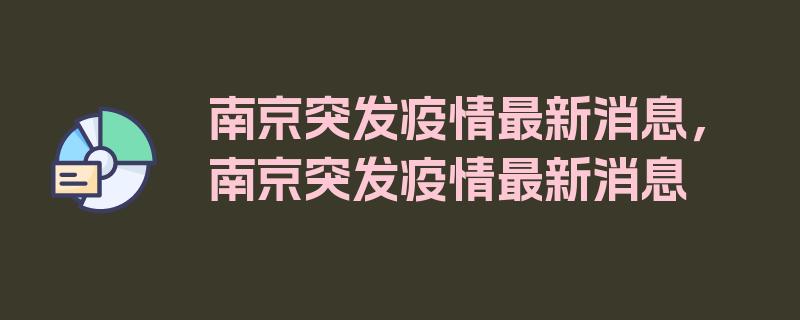 南京突发疫情最新消息，南京突发疫情最新消息